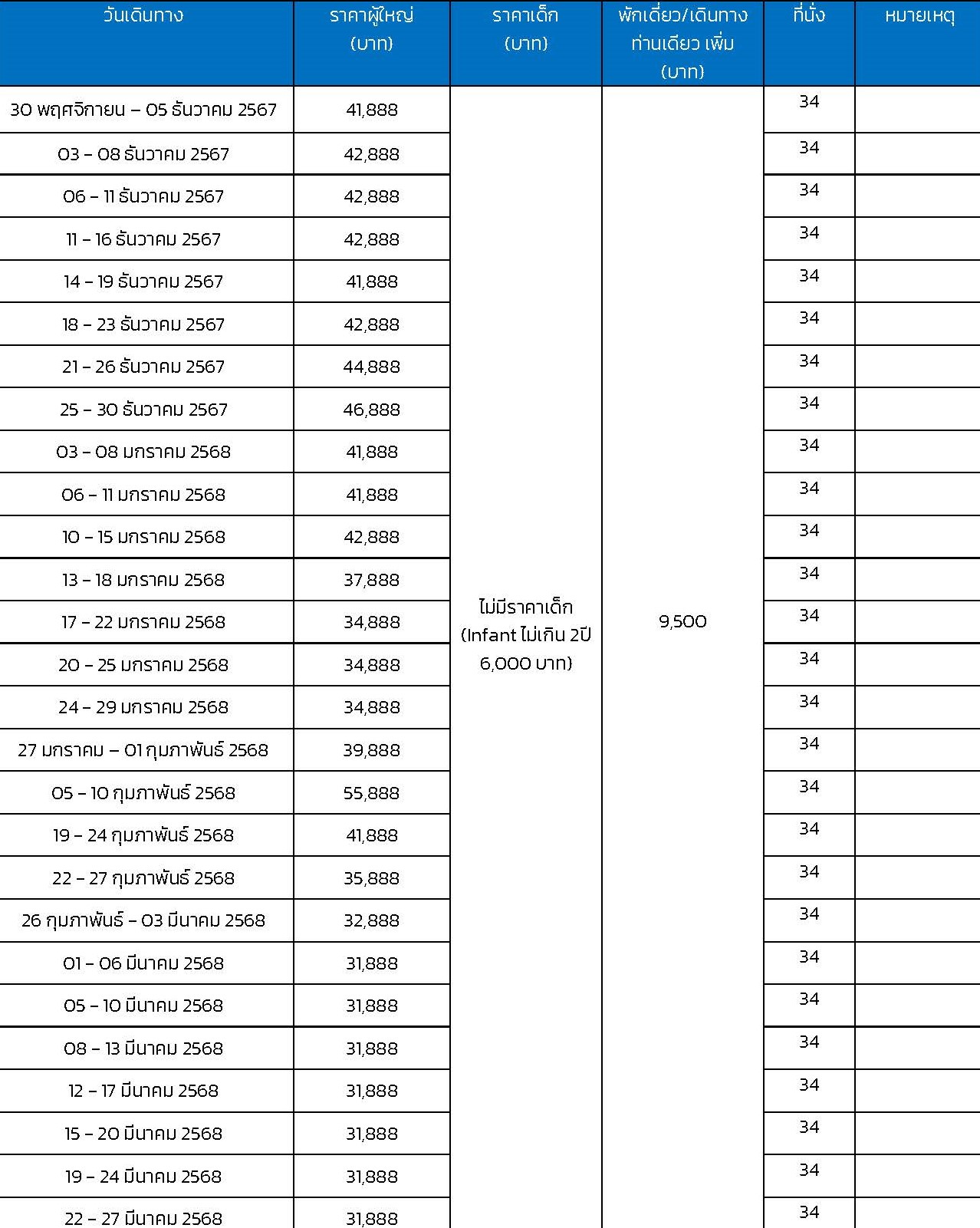 | วันเดินทาง | ราคาผู้ใหญ่ (บาท) | ราคาเด็ก (บาท) | พักเดี่ยว/เดินทางท่านเดียว เพิ่ม (บาท) | ที่นั่ง | หมายเหตุ |
|---|---|---|---|---|---|
| 30 พฤศจิกายน – 05 ธันวาคม 2567 | 41,888 | ไม่มีราคาเด็ก (Infant ไม่เกิน 2ปี 6,000 บาท) | 9,500 | 34 | |
| 03 – 08 ธันวาคม 2567 | 42,888 | | | 34 | |
| 06 – 11 ธันวาคม 2567 | 42,888 | | | 34 | |
| 11 – 16 ธันวาคม 2567 | 42,888 | | | 34 | |
| 14 – 19 ธันวาคม 2567 | 41,888 | | | 34 | |
| 18 – 23 ธันวาคม 2567 | 42,888 | | | 34 | |
| 21 – 26 ธันวาคม 2567 | 44,888 | | | 34 | |
| 25 – 30 ธันวาคม 2567 | 46,888 | | | 34 | |
| 03 – 08 มกราคม 2568 | 41,888 | | | 34 | |
| 06 – 11 มกราคม 2568 | 41,888 | | | 34 | |
| 10 – 15 มกราคม 2568 | 42,888 | | | 34 | |
| 13 – 18 มกราคม 2568 | 37,888 | | | 34 | |
| 17 – 22 มกราคม 2568 | 34,888 | | | 34 | |
| 20 – 25 มกราคม 2568 | 34,888 | | | 34 | |
| 24 – 29 มกราคม 2568 | 34,888 | | | 34 | |
| 27 มกราคม – 01 กุมภาพันธ์ 2568 | 39,888 | | | 34 | |
| 05 – 10 กุมภาพันธ์ 2568 | 55,888 | | | 34 | |
| 19 – 24 กุมภาพันธ์ 2568 | 41,888 | | | 34 | |
| 22 – 27 กุมภาพันธ์ 2568 | 35,888 | | | 34 | |
| 26 กุมภาพันธ์ – 03 มีนาคม 2568 | 32,888 | | | 34 | |
| 01 – 06 มีนาคม 2568 | 31,888 | | | 34 | |
| 05 – 10 มีนาคม 2568 | 31,888 | | | 34 | |
| 08 – 13 มีนาคม 2568 | 31,888 | | | 34 | |
| 12 – 17 มีนาคม 2568 | 31,888 | | | 34 | |
| 15 – 20 มีนาคม 2568 | 31,888 | | | 34 | |
| 19 – 24 มีนาคม 2568 | 31,888 | | | 34 | |
| 22 – 27 มีนาคม 2568 | 31,888 | | | 34 | |